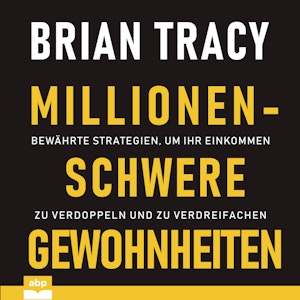 BRIAN TRACY

MILLIONEN-

BEWÄHRTE STRATEGIEN, UM IHR EINKOMMEN

SCHWERE

ZU VERDOPPELN UND ZU VERDREIFACHEN

GEWOHNHEITEN

abp